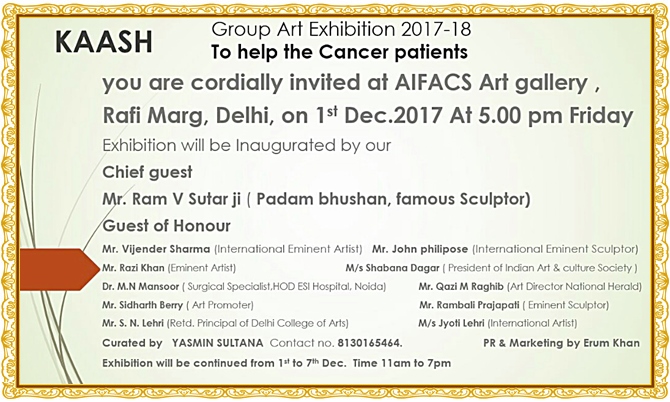 KAASH

Group Art Exhibition 2017-18

To help the Cancer patients

you are cordially invited at AIFACS Art gallery ,

Rafi Marg, Delhi, on 1st Dec.2017 At 5.00 pm Friday

Exhibition will be Inaugurated by our

Chief guest

Mr. Ram V Sutar ji ( Padam bhushan, famous Sculptor)

Guest of Honour

Mr. Vijender Sharma (International Eminent Artist)

Mr. John philipose (International Eminent Sculptor)

Mr. Razi Khan (Eminent Artist)

M/s Shabana Dagar ( President of Indian Art & culture Society )

Dr. M.N Mansoor ( Surgical Specialist,HOD ESI Hospital, Noida)

Mr. Qazi M Raghib (Art Director National Herald)

Mr. Sidharth Berry ( Art Promoter)

Mr. Rambali Prajapati ( Eminent Sculptor)

Mr. S. N. Lehri (Retd. Principal of Delhi College of Arts)

M/s Jyoti Lehri (International Artist)

Curated by YASMIN SULTANA Contact no. 8130165464.

PR & Marketing by Erum Khan

Exhibition will be continued from 1st to 7th Dec. Time 11am to 7pm